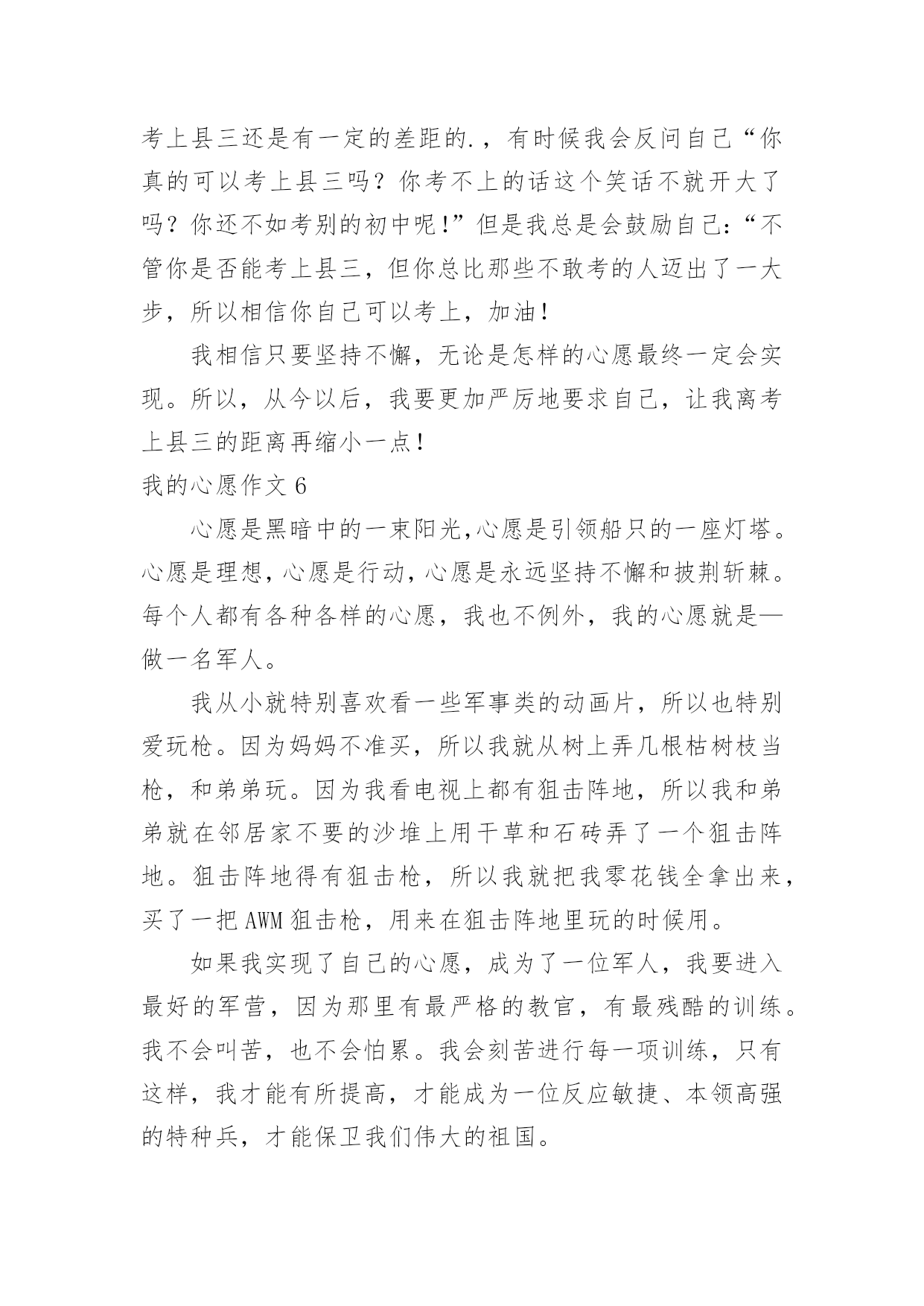 考上县三还是有一定的差距的.，有时候我会反问自己“你真的可以考上县三吗？你考不上的话这个笑话不就开大了吗？你还不如考别的初中呢!”但是我总是会鼓励自己:“不管你是否能考上县三，但你总比那些不敢考的人迈出了一大步，所以相信你自己可以考上，加油!

我相信只要坚持不懈，无论是怎样的心愿最终一定会实现。所以，从今以后，我要更加严厉地要求自己，让我离考上县三的距离再缩小一点!

我的心愿作文 6

心愿是黑暗中的一束阳光,心愿是引领船只的一座灯塔。心愿是理想,心愿是行动,心愿是永远坚持不懈和披荆斩棘。每个人都有各种各样的心愿，我也不例外，我的心愿就是—做一名军人。

我从小就特别喜欢看一些军事类的动画片，所以也特别爱玩枪。因为妈妈不准买，所以我就从树上弄几根枯树枝当枪，和弟弟玩。因为我看电视上都有狙击阵地，所以我和弟弟就在邻居家不要的沙堆上用干草和石砖弄了一个狙击阵地。狙击阵地得有狙击枪，所以我就把我零花钱全拿出来，买了一把 AWM 狙击枪，用来在狙击阵地里玩的时候用。

如果我实现了自己的心愿，成为了一位军人，我要进入最好的军营，因为那里有最严格的教官，有最残酷的训练。我不会叫苦，也不会怕累。我会刻苦进行每一项训练，只有这样，我才能有所提高，才能成为一位反应敏捷、本领高强的特种兵，才能保卫我们伟大的祖国。